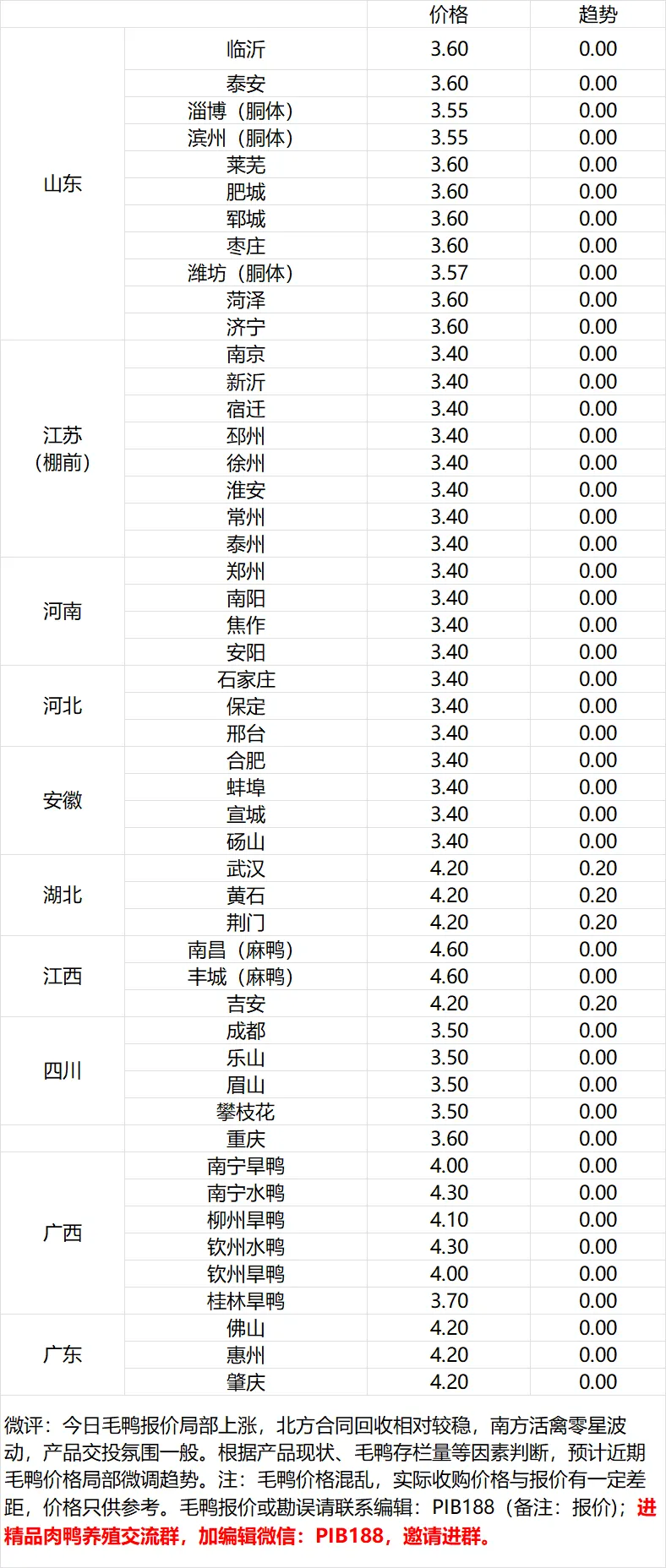 |  |  | 价格 | 趋势 |
|---|---|---|---|
| 山东 | 临沂 | 3.60 | 0.00 |
|  | 泰安 | 3.60 | 0.00 |
|  | 淄博（胴体） | 3.55 | 0.00 |
|  | 滨州（胴体） | 3.55 | 0.00 |
|  | 莱芜 | 3.60 | 0.00 |
|  | 肥城 | 3.60 | 0.00 |
|  | 郓城 | 3.60 | 0.00 |
|  | 枣庄 | 3.60 | 0.00 |
|  | 潍坊（胴体） | 3.57 | 0.00 |
|  | 菏泽 | 3.60 | 0.00 |
|  | 济宁 | 3.60 | 0.00 |
| 江苏（棚前） | 南京 | 3.40 | 0.00 |
|  | 新沂 | 3.40 | 0.00 |
|  | 宿迁 | 3.40 | 0.00 |
|  | 邳州 | 3.40 | 0.00 |
|  | 徐州 | 3.40 | 0.00 |
|  | 淮安 | 3.40 | 0.00 |
|  | 常州 | 3.40 | 0.00 |
|  | 泰州 | 3.40 | 0.00 |
| 河南 | 郑州 | 3.40 | 0.00 |
|  | 南阳 | 3.40 | 0.00 |
|  | 焦作 | 3.40 | 0.00 |
|  | 安阳 | 3.40 | 0.00 |
| 河北 | 石家庄 | 3.40 | 0.00 |
|  | 保定 | 3.40 | 0.00 |
|  | 邢台 | 3.40 | 0.00 |
| 安徽 | 合肥 | 3.40 | 0.00 |
|  | 蚌埠 | 3.40 | 0.00 |
|  | 宣城 | 3.40 | 0.00 |
|  | 砀山 | 3.40 | 0.00 |
| 湖北 | 武汉 | 4.20 | 0.20 |
|  | 黄石 | 4.20 | 0.20 |
|  | 荆门 | 4.20 | 0.20 |
| 江西 | 南昌（麻鸭） | 4.60 | 0.00 |
|  | 丰城（麻鸭） | 4.60 | 0.00 |
|  | 吉安 | 4.20 | 0.20 |
| 四川 | 成都 | 3.50 | 0.00 |
|  | 乐山 | 3.50 | 0.00 |
|  | 眉山 | 3.50 | 0.00 |
|  | 攀枝花 | 3.50 | 0.00 |
|  | 重庆 | 3.60 | 0.00 |
| 广西 | 南宁旱鸭 | 4.00 | 0.00 |
|  | 南宁水鸭 | 4.30 | 0.00 |
|  | 柳州旱鸭 | 4.10 | 0.00 |
|  | 钦州水鸭 | 4.30 | 0.00 |
|  | 钦州旱鸭 | 4.00 | 0.00 |
|  | 桂林旱鸭 | 3.70 | 0.00 |
| 广东 | 佛山 | 4.20 | 0.00 |
|  | 惠州 | 4.20 | 0.00 |
|  | 肇庆 | 4.20 | 0.00 |

微评：今日毛鸭报价局部上涨，北方合同回收相对较稳，南方活禽零星波动，产品交投氛围一般。根据产品现状、毛鸭存栏量等因素判断，预计近期毛鸭价格局部微调趋势。注：毛鸭价格混乱，实际收购价格与报价有一定差距，价格只供参考。毛鸭报价或勘误请联系编辑：PIB188（备注：报价）；进精品肉鸭养殖交流群，加编辑微信：PIB188，邀请进群。